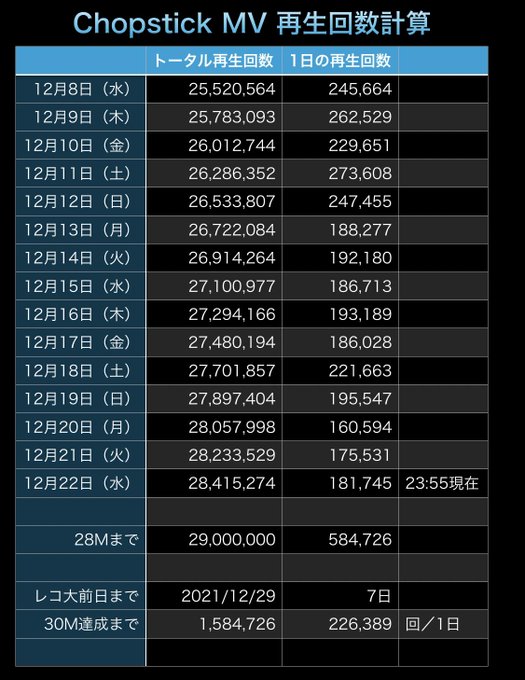 Chopstick MV 再生回数計算

|  | トータル再生回数 | 1日の再生回数 |  |
|---|---|---|---|
| 12月8日（水） | 25,520,564 | 245,664 |  |
| 12月9日（木） | 25,783,093 | 262,529 |  |
| 12月10日（金） | 26,012,744 | 229,651 |  |
| 12月11日（土） | 26,286,352 | 273,608 |  |
| 12月12日（日） | 26,533,807 | 247,455 |  |
| 12月13日（月） | 26,722,084 | 188,277 |  |
| 12月14日（火） | 26,914,264 | 192,180 |  |
| 12月15日（水） | 27,100,977 | 186,713 |  |
| 12月16日（木） | 27,294,166 | 193,189 |  |
| 12月17日（金） | 27,480,194 | 186,028 |  |
| 12月18日（土） | 27,701,857 | 221,663 |  |
| 12月19日（日） | 27,897,404 | 195,547 |  |
| 12月20日（月） | 28,057,998 | 160,594 |  |
| 12月21日（火） | 28,233,529 | 175,531 |  |
| 12月22日（水） | 28,415,274 | 181,745 | 23:55現在 |
|  |  |  |  |
| 28Mまで | 29,000,000 | 584,726 |  |
|  |  |  |  |
| レコ大前日まで | 2021/12/29 | 7日 |  |
| 30M達成まで | 1,584,726 | 226,389 | 回／1日 |
|  |  |  |  |